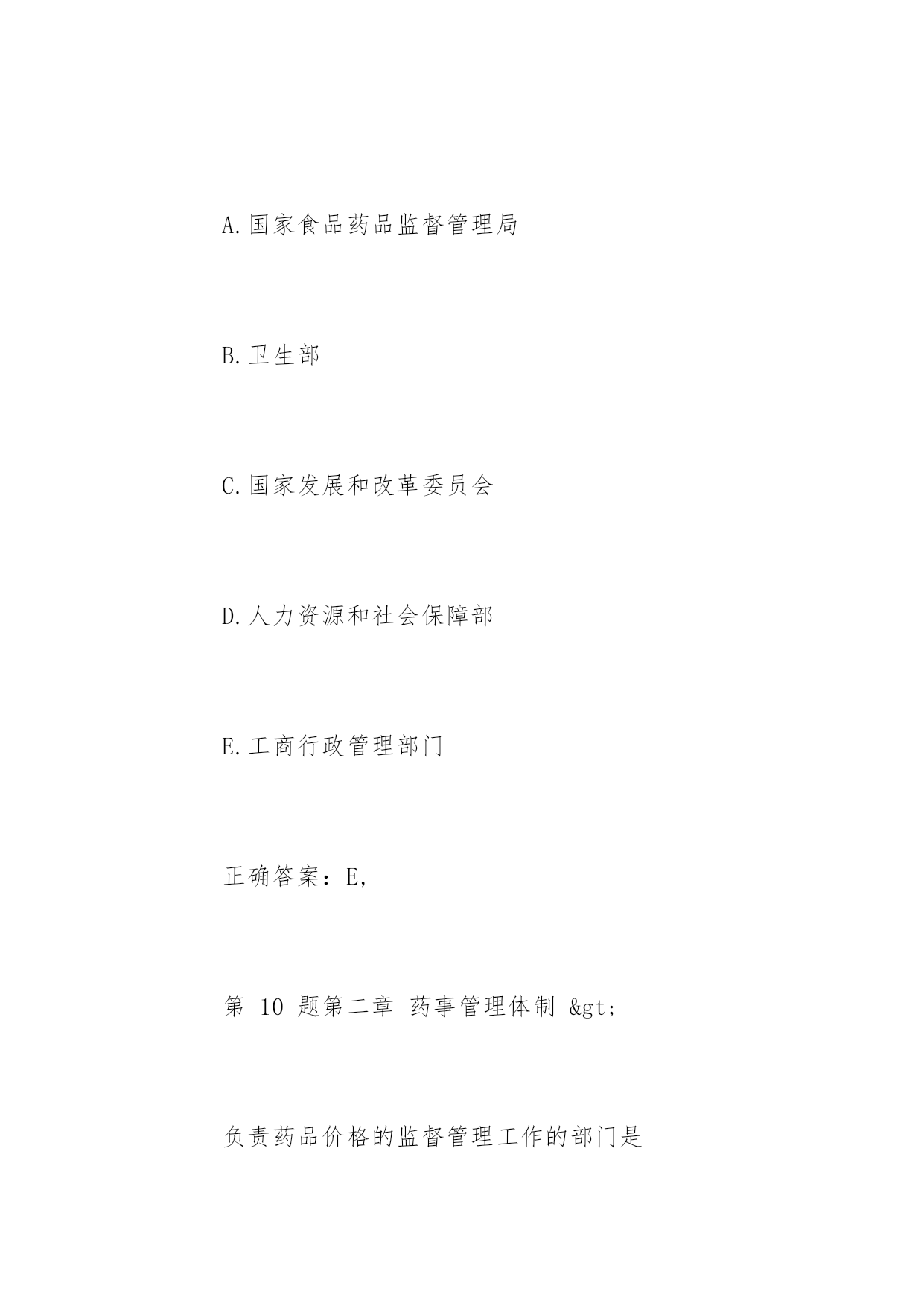 A.国家食品药品监督管理局

B.卫生部

C.国家发展和改革委员会

D.人力资源和社会保障部

E.工商行政管理部门

正确答案：E,

第 10 题第二章 药事管理体制 &gt;

负责药品价格的监督管理工作的部门是